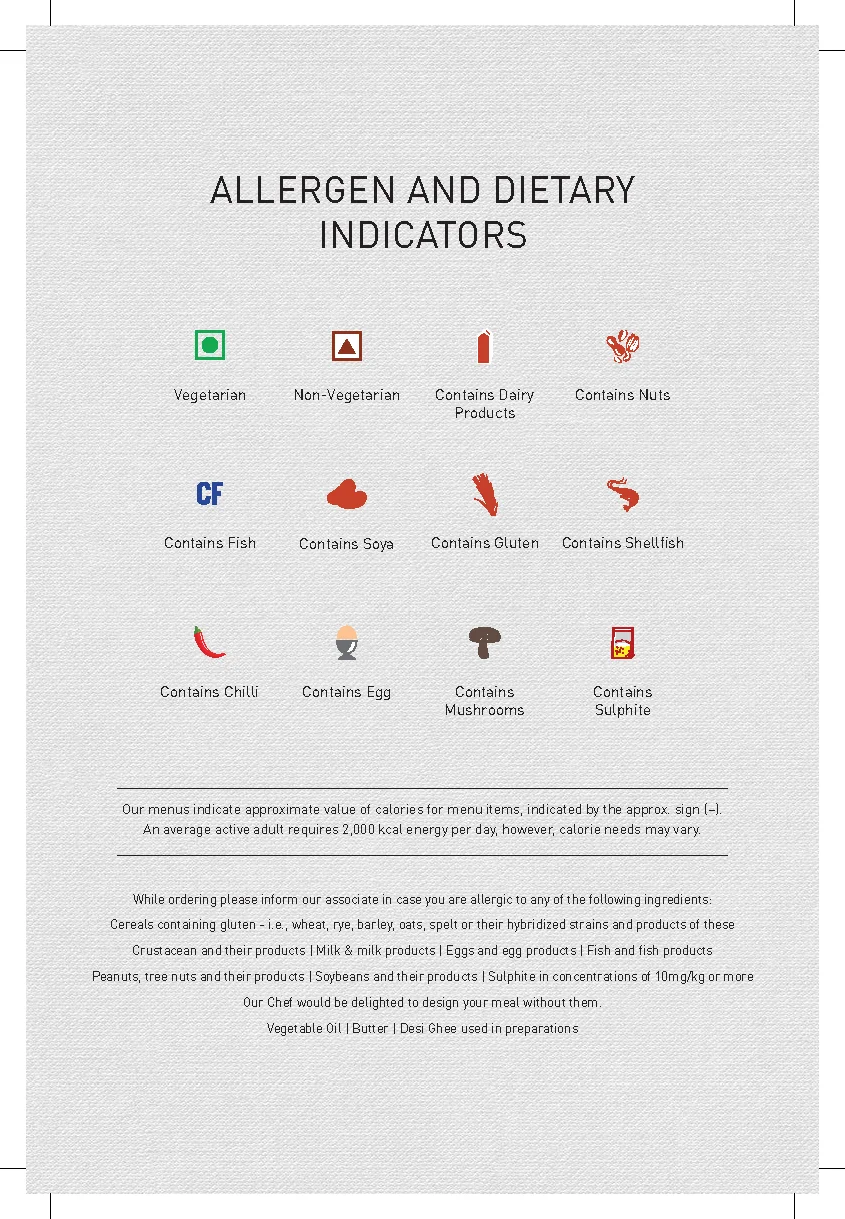 ALLERGEN AND DIETARY INDICATORS

Vegetarian

Non-Vegetarian

Contains Dairy Products

Contains Nuts

CF

Contains Fish

Contains Soya

Contains Gluten

Contains Shellfish

Contains Chilli

Contains Egg

Contains Mushrooms

Contains Sulphite

Our menus indicate approximate value of calories for menu items, indicated by the approx. sign (~).
An average active adult requires 2,000 kcal energy per day, however, calorie needs may vary.

While ordering please inform our associate in case you are allergic to any of the following ingredients:
Cereals containing gluten - i.e., wheat, rye, barley, oats, spelt or their hybridized strains and products of these
Crustacean and their products | Milk & milk products | Eggs and egg products | Fish and fish products
Peanuts, tree nuts and their products | Soybeans and their products | Sulphite in concentrations of 10mg/kg or more
Our Chef would be delighted to design your meal without them.
Vegetable Oil | Butter | Desi Ghee used in preparations